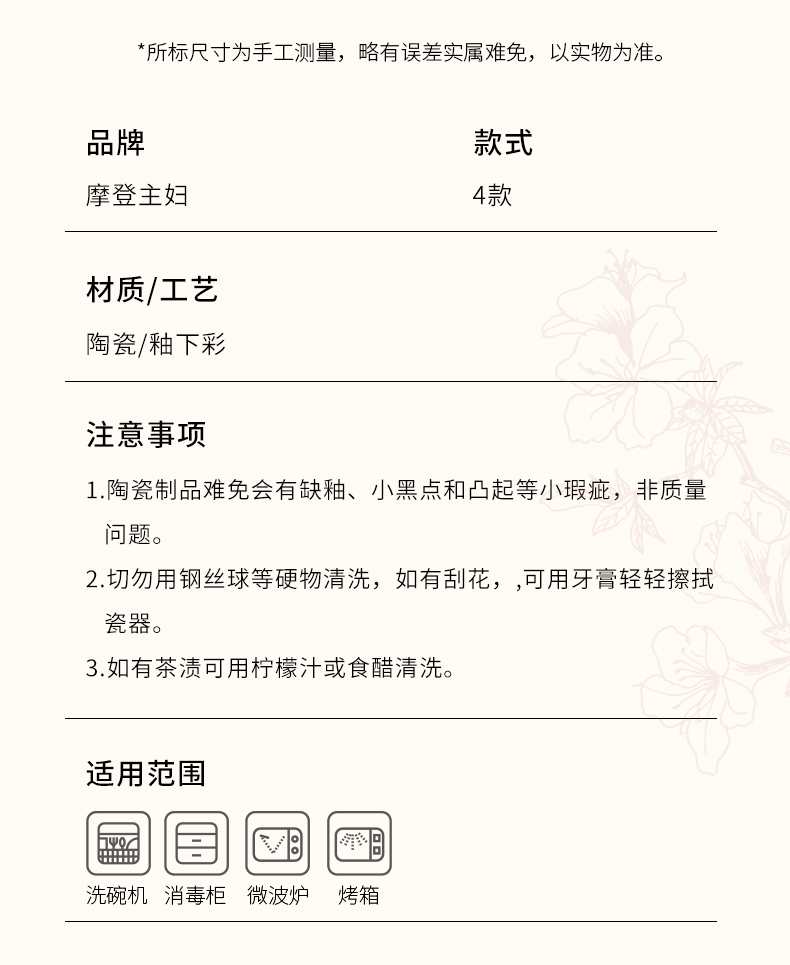 *所标尺寸为手工测量，略有误差实属难免，以实物为准。

品牌
摩登主妇

款式
4款

材质/工艺
陶瓷/釉下彩

注意事项
1.陶瓷制品难免会有缺釉、小黑点和凸起等小瑕疵，非质量问题。
2.切勿用钢丝球等硬物清洗，如有刮花，,可用牙膏轻轻擦拭瓷器。
3.如有茶渍可用柠檬汁或食醋清洗。

适用范围
洗碗机 消毒柜 微波炉 烤箱